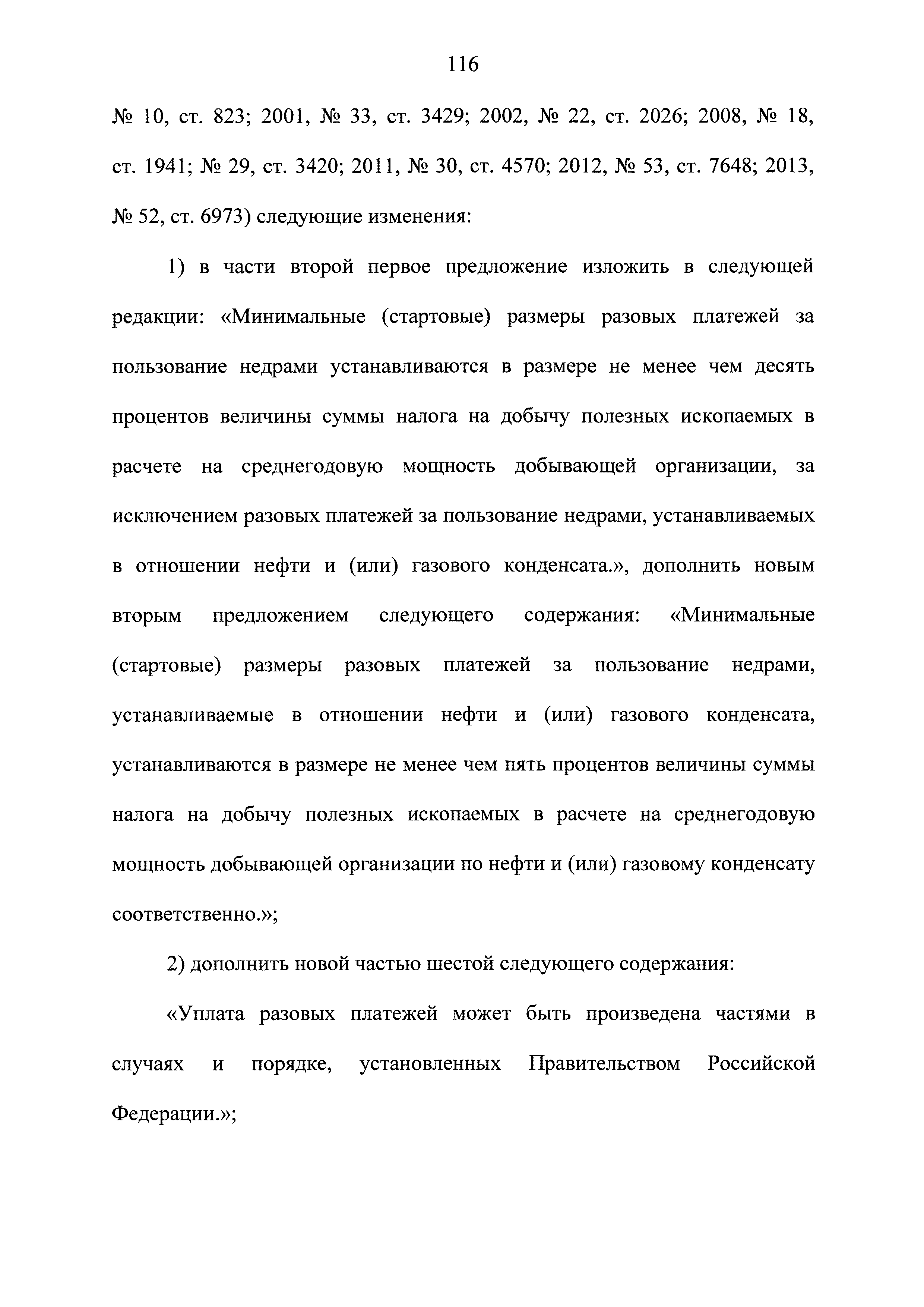 116

№ 10, ст. 823; 2001, № 33, ст. 3429; 2002, № 22, ст. 2026; 2008, № 18, ст. 1941; № 29, ст. 3420; 2011, № 30, ст. 4570; 2012, № 53, ст. 7648; 2013, № 52, ст. 6973) следующие изменения:

1) в части второй первое предложение изложить в следующей редакции: «Минимальные (стартовые) размеры разовых платежей за пользование недрами устанавливаются в размере не менее чем десять процентов величины суммы налога на добычу полезных ископаемых в расчете на среднегодовую мощность добывающей организации, за исключением разовых платежей за пользование недрами, устанавливаемых в отношении нефти и (или) газового конденсата.», дополнить новым вторым предложением следующего содержания: «Минимальные (стартовые) размеры разовых платежей за пользование недрами, устанавливаемые в отношении нефти и (или) газового конденсата, устанавливаются в размере не менее чем пять процентов величины суммы налога на добычу полезных ископаемых в расчете на среднегодовую мощность добывающей организации по нефти и (или) газовому конденсату соответственно.»;

2) дополнить новой частью шестой следующего содержания:

«Уплата разовых платежей может быть произведена частями в случаях и порядке, установленных Правительством Российской Федерации.»;